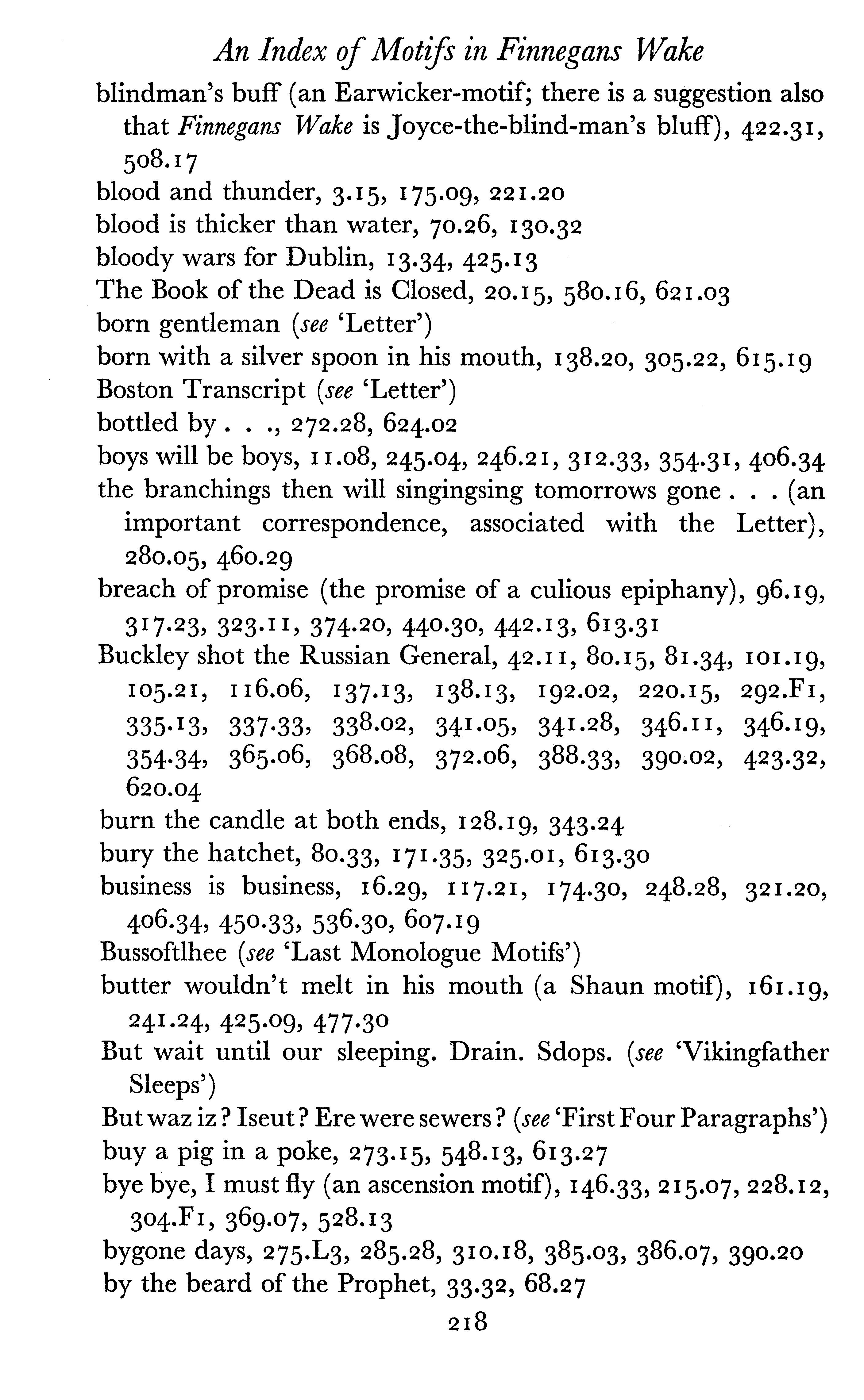 An Index of Motifs in Finnegans Wake

blindman's buff (an Earwicker-motif; there is a suggestion also that Finnegans Wake is Joyce-the-blind-man's bluff), 422.31, 508.17

blood and thunder, 3.15, 175.09, 221.20

blood is thicker than water, 70.26, 130.32

bloody wars for Dublin, 13.34, 425.13

The Book of the Dead is Closed, 20.15, 580.16, 621.03

born gentleman (see 'Letter')

born with a silver spoon in his mouth, 138.20, 305.22, 615.19

Boston Transcript (see 'Letter')

bottled by . . ., 272.28, 624.02

boys will be boys, 11.08, 245.04, 246.21, 312.33, 354.31, 406.34

the branchings then will singingsing tomorrows gone . . . (an important correspondence, associated with the Letter), 280.05, 460.29

breach of promise (the promise of a culious epiphany), 96.19, 317.23, 323.11, 374.20, 440.30, 442.13, 613.31

Buckley shot the Russian General, 42.11, 80.15, 81.34, 101.19, 105.21, 116.06, 137.13, 138.13, 192.02, 220.15, 292.F1, 335.13, 337.33, 338.02, 341.05, 341.28, 346.11, 346.19, 354.34, 365.06, 368.08, 372.06, 388.33, 390.02, 423.32, 620.04

burn the candle at both ends, 128.19, 343.24

bury the hatchet, 80.33, 171.35, 325.01, 613.30

business is business, 16.29, 117.21, 174.30, 248.28, 321.20, 406.34, 450.33, 536.30, 607.19

Bussoftlhee (see 'Last Monologue Motifs')

butter wouldn't melt in his mouth (a Shaun motif), 161.19, 241.24, 425.09, 477.30

But wait until our sleeping. Drain. Sdops. (see 'Vikingfather Sleeps')

But waz iz? Iseut? Ere were sewers? (see 'First Four Paragraphs')

buy a pig in a poke, 273.15, 548.13, 613.27

bye bye, I must fly (an ascension motif), 146.33, 215.07, 228.12, 304.F1, 369.07, 528.13

bygone days, 275.L3, 285.28, 310.18, 385.03, 386.07, 390.20

by the beard of the Prophet, 33.32, 68.27

218